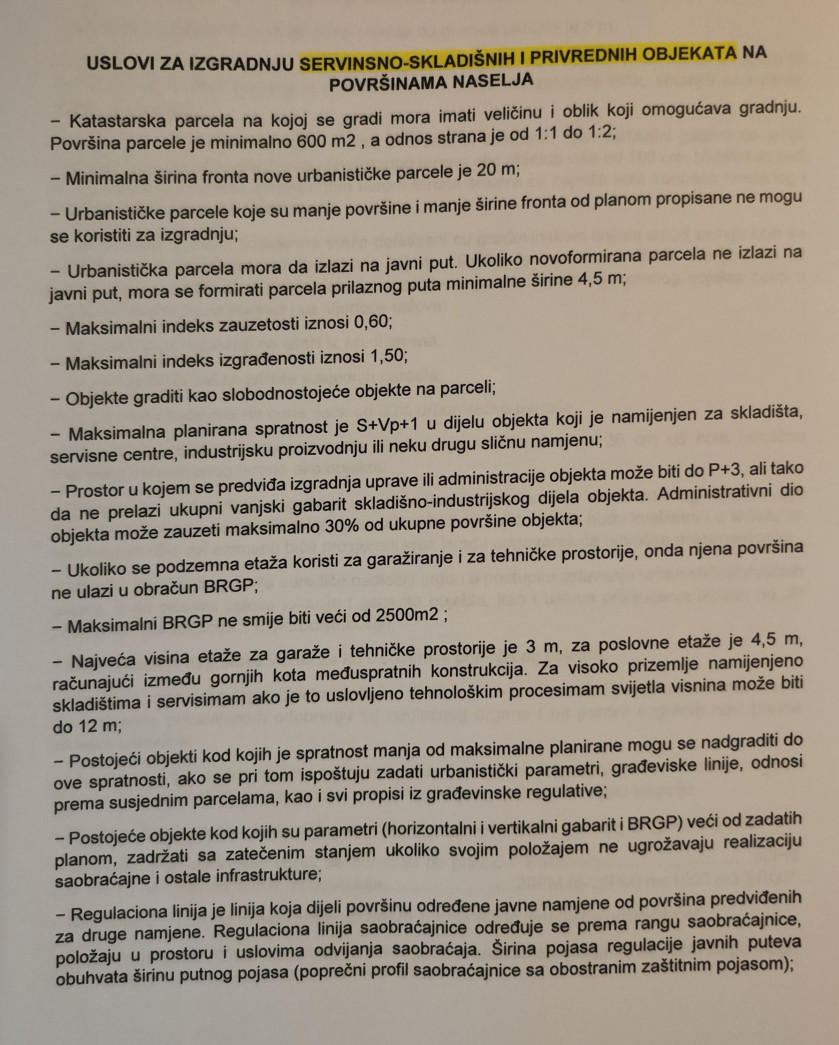 USLOVI ZA IZGRADNJU SERVINSNO-SKLADIŠNIH I PRIVREDNIH OBJEKATA NA POVRŠINAMA NASELJA

– Katastarska parcela na kojoj se gradi mora imati veličinu i oblik koji omogućava gradnju. Površina parcele je minimalno 600 m2 , a odnos strana je od 1:1 do 1:2;

– Minimalna širina fronta nove urbanističke parcele je 20 m;

– Urbanističke parcele koje su manje površine i manje širine fronta od planom propisane ne mogu se koristiti za izgradnju;

– Urbanistička parcela mora da izlazi na javni put. Ukoliko novoformirana parcela ne izlazi na javni put, mora se formirati parcela prilaznog puta minimalne širine 4,5 m;

– Maksimalni indeks zauzetosti iznosi 0,60;

– Maksimalni indeks izgrađenosti iznosi 1,50;

– Objekte graditi kao slobodnostojeće objekte na parceli;

– Maksimalna planirana spratnost je S+Vp+1 u dijelu objekta koji je namijenjen za skladišta, servisne centre, industrijsku proizvodnju ili neku drugu sličnu namjenu;

– Prostor u kojem se predviđa izgradnja uprave ili administracije objekta može biti do P+3, ali tako da ne prelazi ukupni vanjski gabarit skladišno-industrijskog dijela objekta. Administrativni dio objekta može zauzeti maksimalno 30% od ukupne površine objekta;

– Ukoliko se podzemna etaža koristi za garažiranje i za tehničke prostorije, onda njena površina ne ulazi u obračun BRGP;

– Maksimalni BRGP ne smije biti veći od 2500m2 ;

– Najveća visina etaže za garaže i tehničke prostorije je 3 m, za poslovne etaže je 4,5 m, računajući između gornjih kota međuspratnih konstrukcija. Za visoko prizemlje namijenjeno skladištima i servisimam ako je to uslovljeno tehnološkim procesimam svijetla visnina može biti do 12 m;

– Postojeći objekti kod kojih je spratnost manja od maksimalne planirane mogu se nadgraditi do ove spratnosti, ako se pri tom ispoštuju zadati urbanistički parametri, građeviske linije, odnosi prema susjednim parcelama, kao i svi propisi iz građevinske regulative;

– Postojeće objekte kod kojih su parametri (horizontalni i vertikalni gabarit i BRGP) veći od zadatih planom, zadržati sa zatečenim stanjem ukoliko svojim položajem ne ugrožavaju realizaciju saobraćajne i ostale infrastrukture;

– Regulaciona linija je linija koja dijeli površinu određene javne namjene od površina predviđenih za druge namjene. Regulaciona linija saobraćajnice određuje se prema rangu saobraćajnice, položaju u prostoru i uslovima odvijanja saobraćaja. Širina pojasa regulacije javnih puteva obuhvata širinu putnog pojasa (poprečni profil saobraćajnice sa obostranim zaštitnim pojasom);